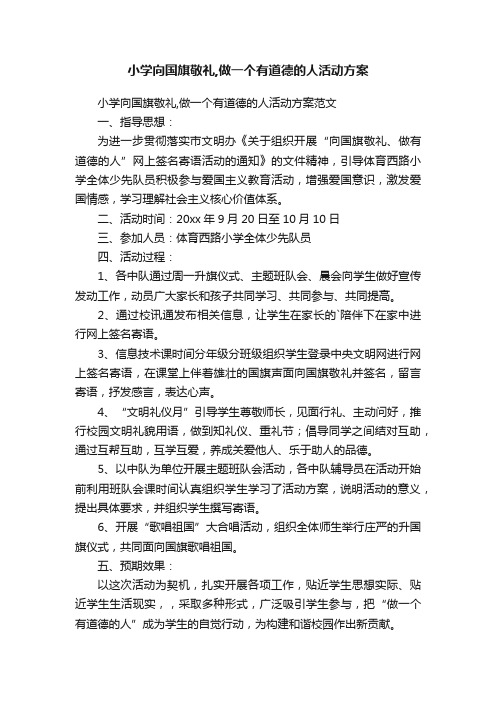 小学向国旗敬礼,做一个有道德的人活动方案

小学向国旗敬礼,做一个有道德的人活动方案范文

一、指导思想：

为进一步贯彻落实市文明办《关于组织开展“向国旗敬礼、做有道德的人”网上签名寄语活动的通知》的文件精神，引导体育西路小学全体少先队员积极参与爱国主义教育活动，增强爱国意识，激发爱国情感，学习理解社会主义核心价值体系。

二、活动时间：20xx 年 9 月 20 日至 10 月 10 日

三、参加人员：体育西路小学全体少先队员

四、活动过程：

1、各中队通过周一升旗仪式、主题班队会、晨会向学生做好宣传发动工作，动员广大家长和孩子共同学习、共同参与、共同提高。

2、通过校讯通发布相关信息，让学生在家长的`陪伴下在家中进行网上签名寄语。

3、信息技术课时间分年级分班级组织学生登录中央文明网进行网上签名寄语，在课堂上伴着雄壮的国旗声面向国旗敬礼并签名，留言寄语，抒发感言，表达心声。

4、“文明礼仪月”引导学生尊敬师长，见面行礼、主动问好，推行校园文明礼貌用语，做到知礼仪、重礼节；倡导同学之间结对互助，通过互帮互助，互学互爱，养成关爱他人、乐于助人的品德。

5、以中队为单位开展主题班队会活动，各中队辅导员在活动开始前利用班队会课时间认真组织学生学习了活动方案，说明活动的意义，提出具体要求，并组织学生撰写寄语。

6、开展“歌唱祖国”大合唱活动，组织全体师生举行庄严的升国旗仪式，共同面向国旗歌唱祖国。

五、预期效果：

以这次活动为契机，扎实开展各项工作，贴近学生思想实际、贴近学生生活现实，，采取多种形式，广泛吸引学生参与，把“做一个有道德的人”成为学生的自觉行动，为构建和谐校园作出新贡献。